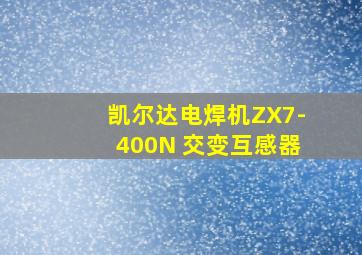 凯尔达电焊机ZX7-400N 交变互感器